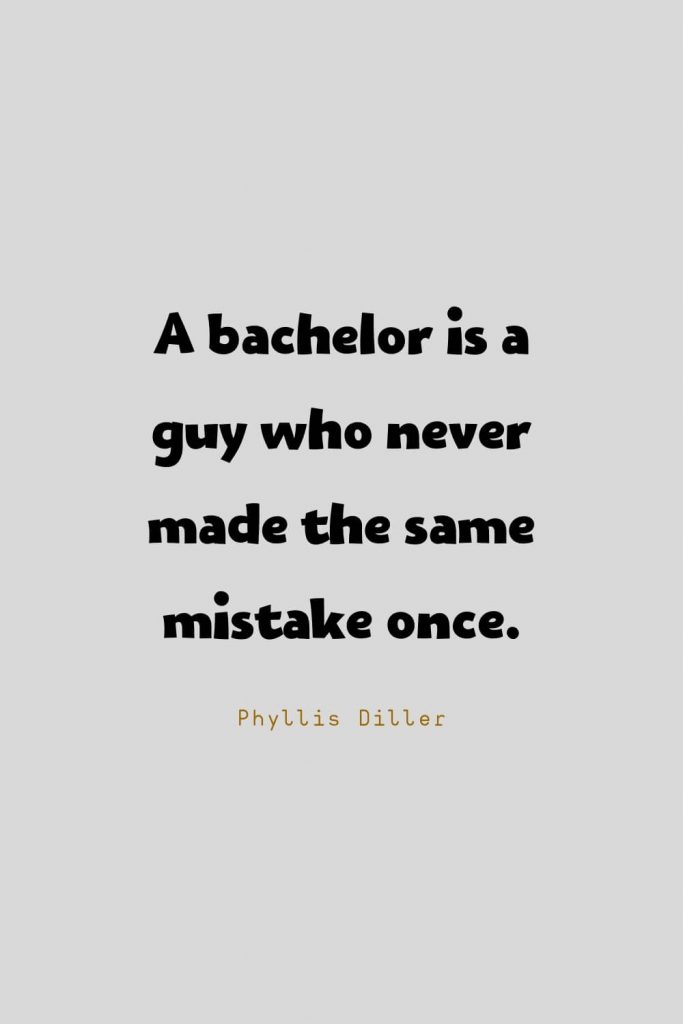 A bachelor is a guy who never made the same mistake once.

Phyllis Diller